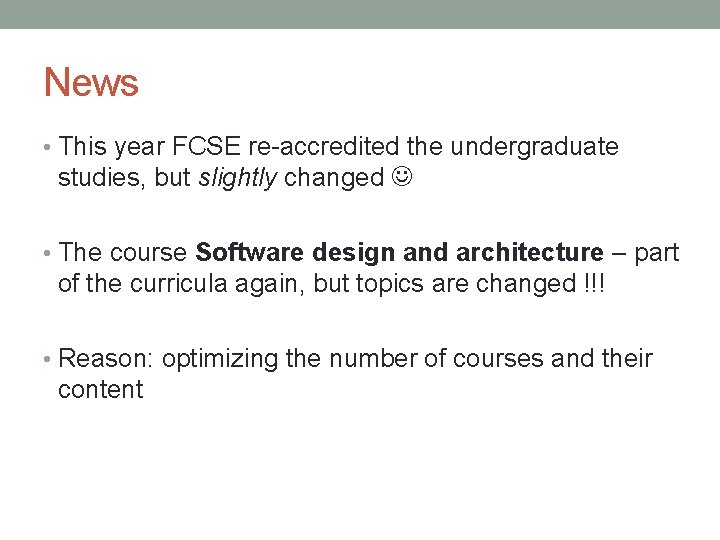 News

• This year FCSE re-accredited the undergraduate studies, but slightly changed ☺

• The course Software design and architecture – part of the curricula again, but topics are changed !!!

• Reason: optimizing the number of courses and their content